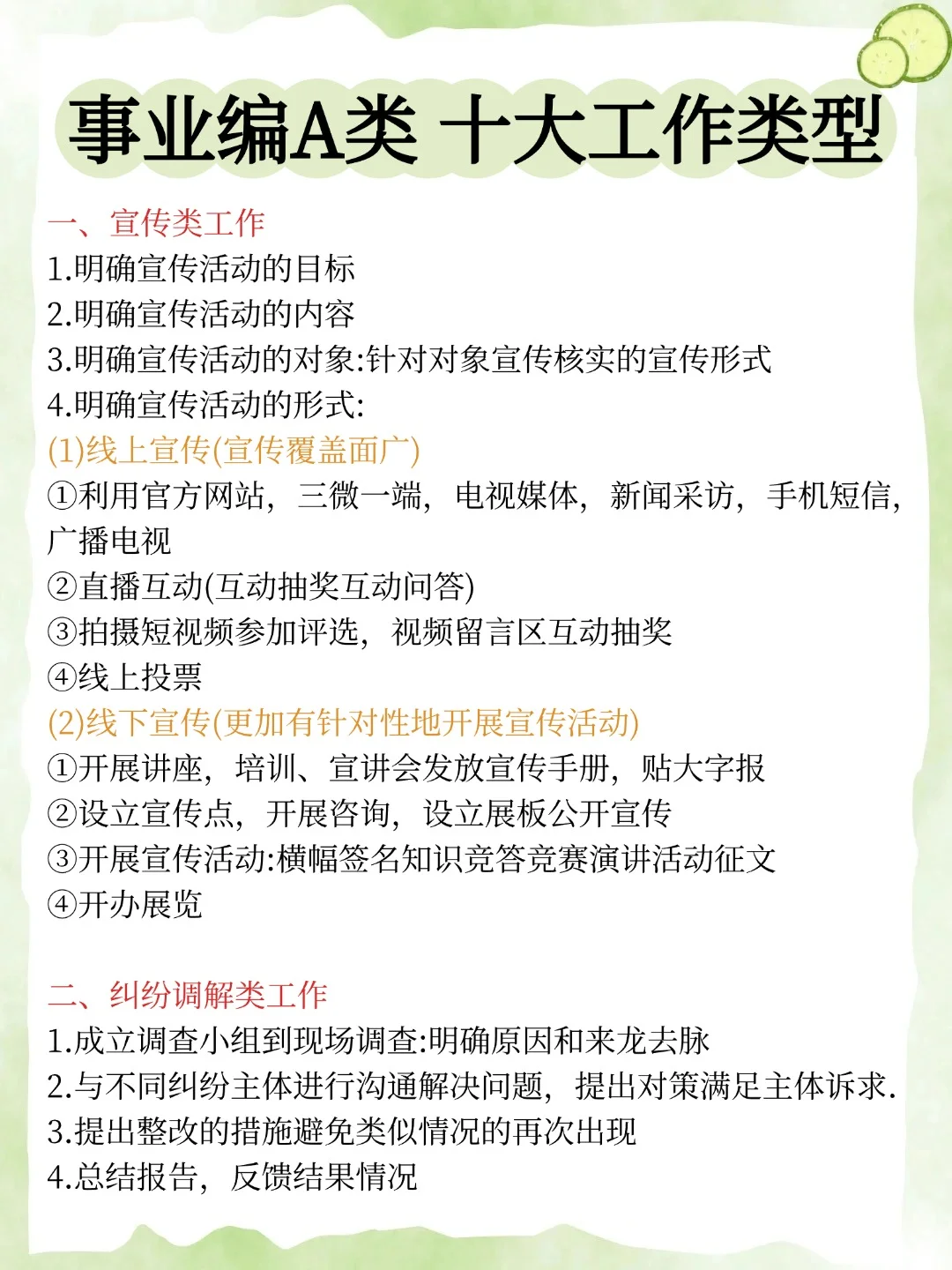 事业编A类 十大工作类型

一、宣传类工作
1.明确宣传活动的目标
2.明确宣传活动的内容
3.明确宣传活动的对象:针对对象宣传核实的宣传形式
4.明确宣传活动的形式:
(1)线上宣传(宣传覆盖面广)
①利用官方网站，三微一端，电视媒体，新闻采访，手机短信，广播电视
②直播互动(互动抽奖互动问答)
③拍摄短视频参加评选，视频留言区互动抽奖
④线上投票
(2)线下宣传(更加有针对性地开展宣传活动)
①开展讲座，培训、宣讲会发放宣传手册，贴大字报
②设立宣传点，开展咨询，设立展板公开宣传
③开展宣传活动:横幅签名知识竞答竞赛演讲活动征文
④开办展览

二、纠纷调解类工作
1.成立调查小组到现场调查:明确原因和来龙去脉
2.与不同纠纷主体进行沟通解决问题，提出对策满足主体诉求.
3.提出整改的措施避免类似情况的再次出现
4.总结报告，反馈结果情况